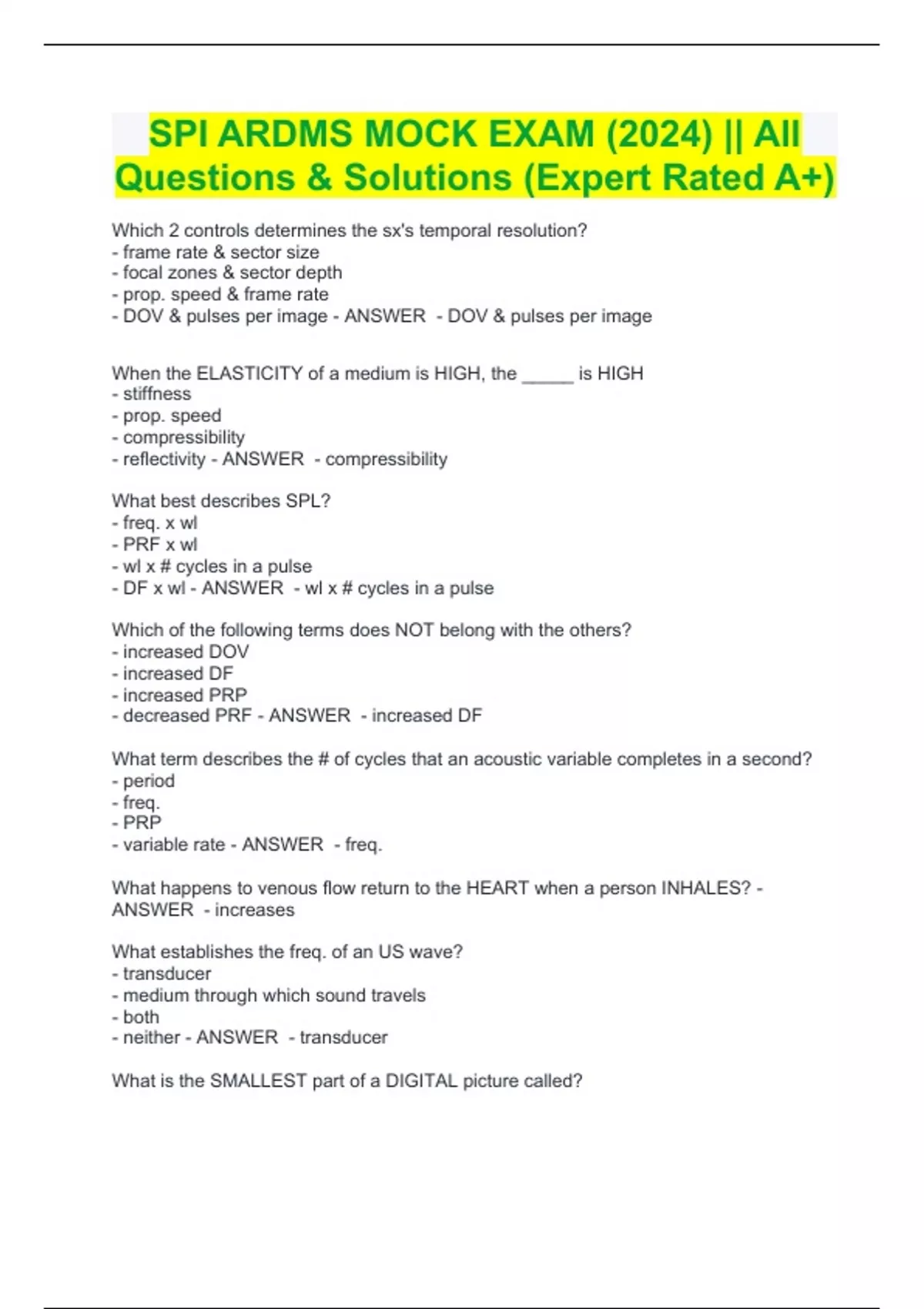 SPI ARDMS MOCK EXAM (2024) || All Questions & Solutions (Expert Rated A+)

Which 2 controls determines the sx's temporal resolution?
- frame rate & sector size
- focal zones & sector depth
- prop. speed & frame rate
- DOV & pulses per image - ANSWER - DOV & pulses per image

When the ELASTICITY of a medium is HIGH, the _____ is HIGH
- stiffness
- prop. speed
- compressibility
- reflectivity - ANSWER - compressibility

What best describes SPL?
- freq. x wl
- PRF x wl
- wl x # cycles in a pulse
- DF x wl - ANSWER - wl x # cycles in a pulse

Which of the following terms does NOT belong with the others?
- increased DOV
- increased DF
- increased PRP
- decreased PRF - ANSWER - increased DF

What term describes the # of cycles that an acoustic variable completes in a second?
- period
- freq.
- PRP
- variable rate - ANSWER - freq.

What happens to venous flow return to the HEART when a person INHALES? - ANSWER - increases

What establishes the freq. of an US wave?
- transducer
- medium through which sound travels
- both
- neither - ANSWER - transducer

What is the SMALLEST part of a DIGITAL picture called?